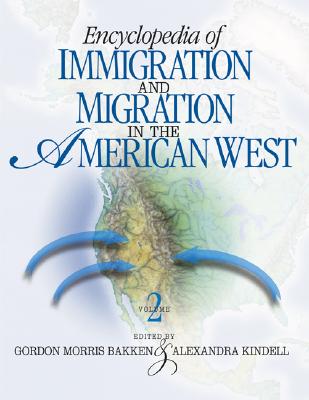 Encyclopedia of
IMMIGRATION
AND
MIGRATION
IN THE
AMERICAN WEST

VOLUME
2

EDITED BY
GORDON MORRIS BAKKEN & ALEXANDRA KINDELL